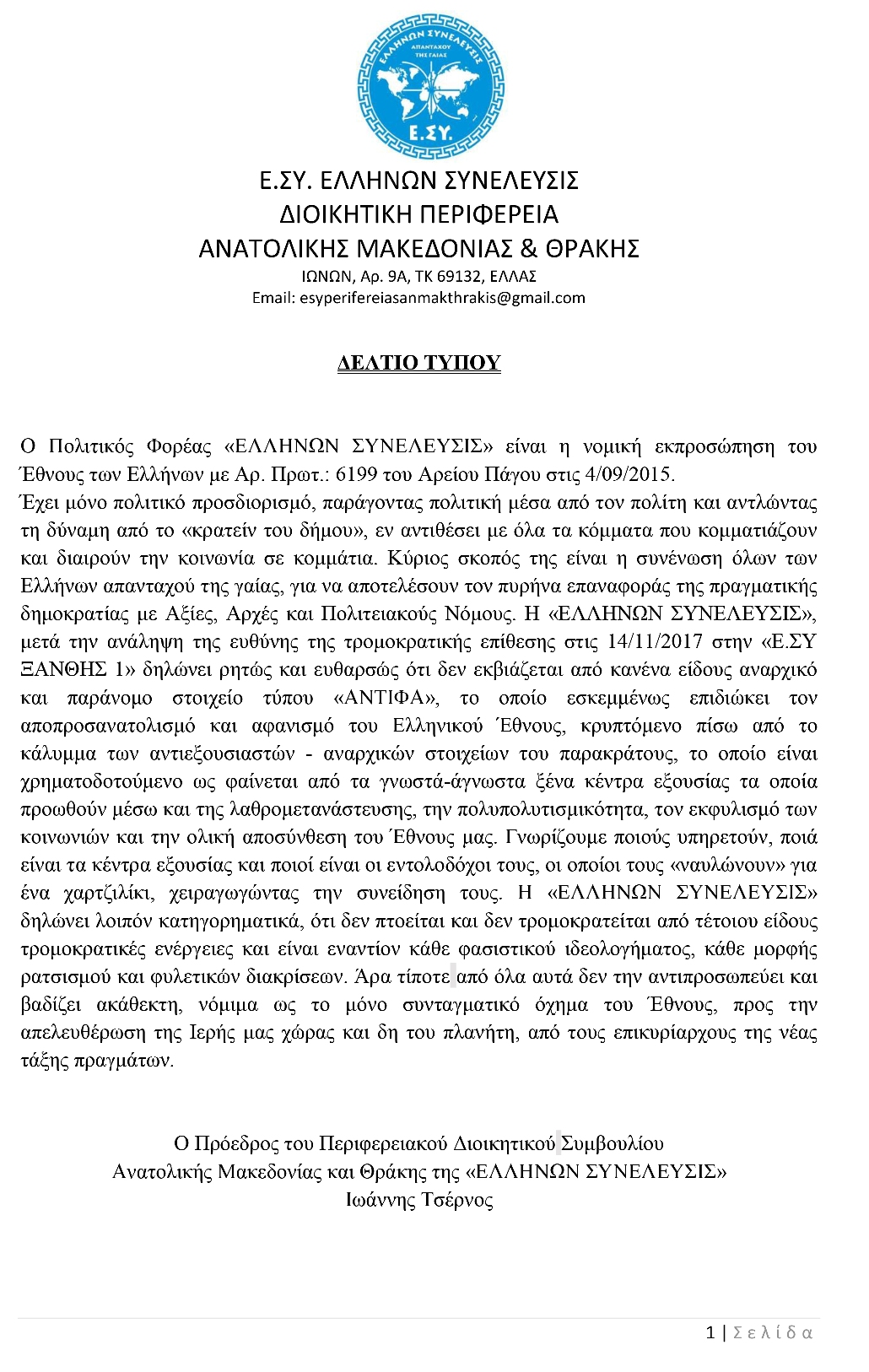 ΕΛΛΗΝΩΝ ΣΥΝΕΛΕΥΣΙΣ
ΑΠΑΝΤΑΧΟΥ ΤΗΣ ΓΑΙΑΣ
Ε.ΣΥ.

Ε.ΣΥ. ΕΛΛΗΝΩΝ ΣΥΝΕΛΕΥΣΙΣ
ΔΙΟΙΚΗΤΙΚΗ ΠΕΡΙΦΕΡΕΙΑ
ΑΝΑΤΟΛΙΚΗΣ ΜΑΚΕΔΟΝΙΑΣ & ΘΡΑΚΗΣ
ΙΩΝΩΝ, Αρ. 9Α, ΤΚ 69132, ΕΛΛΑΣ
Email: esyperifereiasanmakthrakis@gmail.com

ΔΕΛΤΙΟ ΤΥΠΟΥ

Ο Πολιτικός Φορέας «ΕΛΛΗΝΩΝ ΣΥΝΕΛΕΥΣΙΣ» είναι η νομική εκπροσώπηση του Έθνους των Ελλήνων με Αρ. Πρωτ.: 6199 του Αρείου Πάγου στις 4/09/2015.
Έχει μόνο πολιτικό προσδιορισμό, παράγοντας πολιτική μέσα από τον πολίτη και αντλώντας τη δύναμη από το «κρατείν του δήμου», εν αντιθέσει με όλα τα κόμματα που κομματιάζουν και διαιρούν την κοινωνία σε κομμάτια. Κύριος σκοπός της είναι η συνένωση όλων των Ελλήνων απανταχού της γαίας, για να αποτελέσουν τον πυρήνα επαναφοράς της πραγματικής δημοκρατίας με Αξίες, Αρχές και Πολιτειακούς Νόμους. Η «ΕΛΛΗΝΩΝ ΣΥΝΕΛΕΥΣΙΣ», μετά την ανάληψη της ευθύνης της τρομοκρατικής επίθεσης στις 14/11/2017 στην «Ε.ΣΥ ΞΑΝΘΗΣ 1» δηλώνει ρητώς και ευθαρσώς ότι δεν εκβιάζεται από κανένα είδους αναρχικό και παράνομο στοιχείο τύπου «ΑΝΤΙΦΑ», το οποίο εσκεμμένως επιδιώκει τον αποπροσανατολισμό και αφανισμό του Ελληνικού Έθνους, κρυπτόμενο πίσω από το κάλυμμα των αντιεξουσιαστών - αναρχικών στοιχείων του παρακράτους, το οποίο είναι χρηματοδοτούμενο ως φαίνεται από τα γνωστά-άγνωστα ξένα κέντρα εξουσίας τα οποία προωθούν μέσω και της λαθρομετανάστευσης, την πολυπολυτισμικότητα, τον εκφυλισμό των κοινωνιών και την ολική αποσύνθεση του Έθνους μας. Γνωρίζουμε ποιούς υπηρετούν, ποιά είναι τα κέντρα εξουσίας και ποιοί είναι οι εντολοδόχοι τους, οι οποίοι τους «ναυλώνουν» για ένα χαρτζιλίκι, χειραγωγώντας την συνείδηση τους. Η «ΕΛΛΗΝΩΝ ΣΥΝΕΛΕΥΣΙΣ» δηλώνει λοιπόν κατηγορηματικά, ότι δεν πτοείται και δεν τρομοκρατείται από τέτοιου είδους τρομοκρατικές ενέργειες και είναι εναντίον κάθε φασιστικού ιδεολογήματος, κάθε μορφής ρατσισμού και φυλετικών διακρίσεων. Άρα τίποτε από όλα αυτά δεν την αντιπροσωπεύει και βαδίζει ακάθεκτη, νόμιμα ως το μόνο συνταγματικό όχημα του Έθνους, προς την απελευθέρωση της Ιερής μας χώρας και δη του πλανήτη, από τους επικυρίαρχους της νέας τάξης πραγμάτων.

Ο Πρόεδρος του Περιφερειακού Διοικητικού Συμβουλίου
Ανατολικής Μακεδονίας και Θράκης της «ΕΛΛΗΝΩΝ ΣΥΝΕΛΕΥΣΙΣ»
Ιωάννης Τσέρνος

1 | Σελίδα